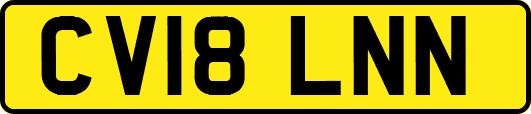 CV18 LNN